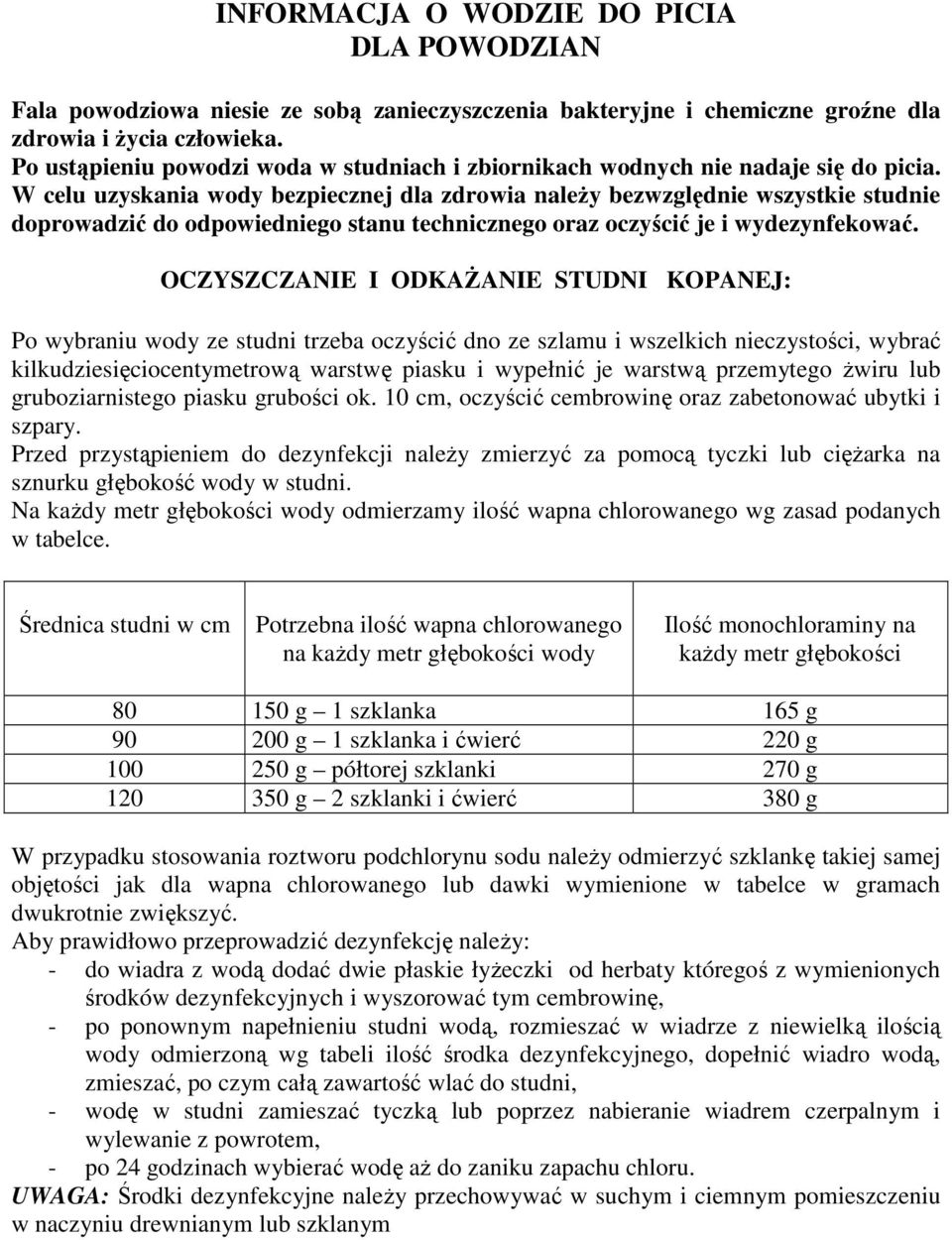 INFORMACJA O WODZIE DO PICIA
DLA POWODZIAN

Fala powodziowa niesie ze sobą zanieczyszczenia bakteryjne i chemiczne groźne dla zdrowia i życia człowieka.
Po ustąpieniu powodzi woda w studniach i zbiornikach wodnych nie nadaje się do picia.
W celu uzyskania wody bezpiecznej dla zdrowia należy bezwzględnie wszystkie studnie doprowadzić do odpowiedniego stanu technicznego oraz oczyścić je i wydezynfekować.

OCZYSZCZANIE I ODKAŻANIE STUDNI KOPANEJ:

Po wybraniu wody ze studni trzeba oczyścić dno ze szlamu i wszelkich nieczystości, wybrać kilkudziesięciocentymetrową warstwę piasku i wypełnić je warstwą przemytego żwiru lub gruboziarnistego piasku grubości ok. 10 cm, oczyścić cembrowinę oraz zabetonować ubytki i szpary.
Przed przystąpieniem do dezynfekcji należy zmierzyć za pomocą tyczki lub ciężarka na sznurku głębokość wody w studni.
Na każdy metr głębokości wody odmierzamy ilość wapna chlorowanego wg zasad podanych w tabelce.

| Średnica studni w cm | Potrzebna ilość wapna chlorowanego na każdy metr głębokości wody | Ilość monochloraminy na każdy metr głębokości |
|---|---|---|
| 80 | 150 g – 1 szklanka | 165 g |
| 90 | 200 g – 1 szklanka i ćwierć | 220 g |
| 100 | 250 g – półtorej szklanki | 270 g |
| 120 | 350 g – 2 szklanki i ćwierć | 380 g |

W przypadku stosowania roztworu podchlorynu sodu należy odmierzyć szklankę takiej samej objętości jak dla wapna chlorowanego lub dawki wymienione w tabelce w gramach dwukrotnie zwiększyć.
Aby prawidłowo przeprowadzić dezynfekcję należy:
- do wiadra z wodą dodać dwie płaskie łyżeczki od herbaty któregoś z wymienionych środków dezynfekcyjnych i wyszorować tym cembrowinę,
- po ponownym napełnieniu studni wodą, rozmieszać w wiadrze z niewielką ilością wody odmierzoną wg tabeli ilość środka dezynfekcyjnego, dopełnić wiadro wodą, zmieszać, po czym całą zawartość wlać do studni,
- wodę w studni zamieszać tyczką lub poprzez nabieranie wiadrem czerpalnym i wylewanie z powrotem,
- po 24 godzinach wybierać wodę aż do zaniku zapachu chloru.
UWAGA: Środki dezynfekcyjne należy przechowywać w suchym i ciemnym pomieszczeniu w naczyniu drewnianym lub szklanym